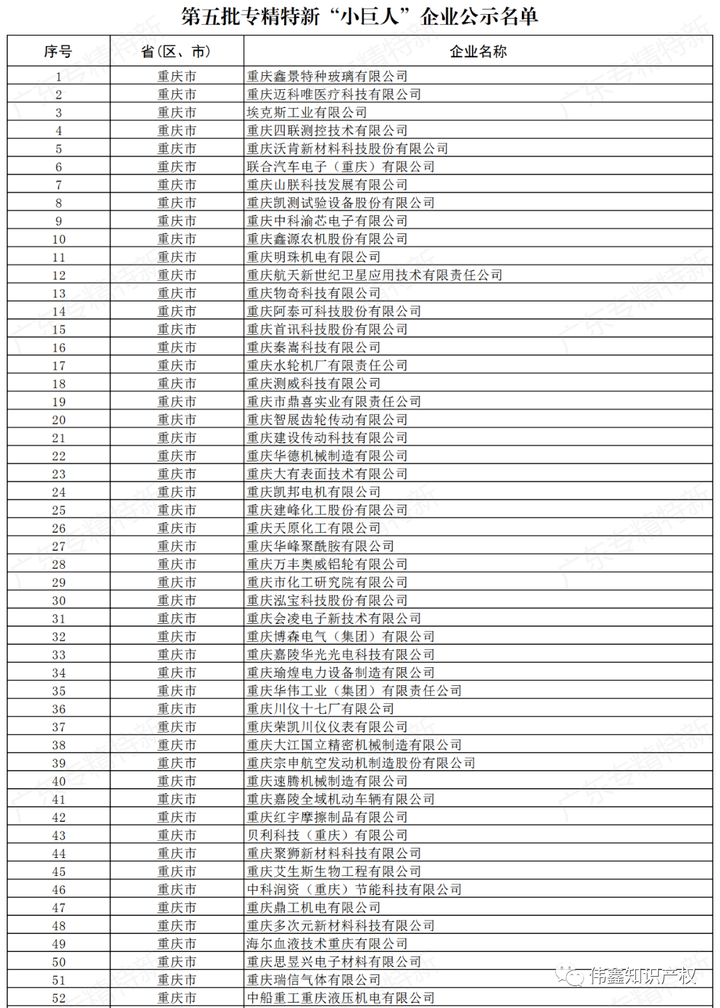 第五批专精特新“小巨人”企业公示名单

| 序号 | 省(区、市) | 企业名称 |
|---|---|---|
| 1 | 重庆市 | 重庆鑫景特种玻璃有限公司 |
| 2 | 重庆市 | 重庆迈科唯医疗科技有限公司 |
| 3 | 重庆市 | 埃克斯工业有限公司 |
| 4 | 重庆市 | 重庆四联测控技术有限公司 |
| 5 | 重庆市 | 重庆沃肯新材料科技股份有限公司 |
| 6 | 重庆市 | 联合汽车电子(重庆)有限公司 |
| 7 | 重庆市 | 重庆山朕科技发展有限公司 |
| 8 | 重庆市 | 重庆凯测试验设备股份有限公司 |
| 9 | 重庆市 | 重庆中科渝芯电子有限公司 |
| 10 | 重庆市 | 重庆鑫源农机股份有限公司 |
| 11 | 重庆市 | 重庆明珠机电有限公司 |
| 12 | 重庆市 | 重庆航天新世纪卫星应用技术有限责任公司 |
| 13 | 重庆市 | 重庆物奇科技有限公司 |
| 14 | 重庆市 | 重庆阿泰可科技股份有限公司 |
| 15 | 重庆市 | 重庆首讯科技股份有限公司 |
| 16 | 重庆市 | 重庆秦嵩科技有限公司 |
| 17 | 重庆市 | 重庆水轮机厂有限责任公司 |
| 18 | 重庆市 | 重庆测威科技有限公司 |
| 19 | 重庆市 | 重庆市鼎喜实业有限责任公司 |
| 20 | 重庆市 | 重庆智展齿轮传动有限公司 |
| 21 | 重庆市 | 重庆建设传动科技有限公司 |
| 22 | 重庆市 | 重庆华德机械制造有限公司 |
| 23 | 重庆市 | 重庆大有表面技术有限公司 |
| 24 | 重庆市 | 重庆凯邦电机有限公司 |
| 25 | 重庆市 | 重庆建峰化工股份有限公司 |
| 26 | 重庆市 | 重庆天原化工有限公司 |
| 27 | 重庆市 | 重庆华峰聚酰胺有限公司 |
| 28 | 重庆市 | 重庆万丰奥威铝轮有限公司 |
| 29 | 重庆市 | 重庆市化工研究院有限公司 |
| 30 | 重庆市 | 重庆泓宝科技股份有限公司 |
| 31 | 重庆市 | 重庆会凌电子新技术有限公司 |
| 32 | 重庆市 | 重庆博森电气(集团)有限公司 |
| 33 | 重庆市 | 重庆嘉陵华光光电科技有限公司 |
| 34 | 重庆市 | 重庆瑜煌电力设备制造有限公司 |
| 35 | 重庆市 | 重庆华伟工业(集团)有限责任公司 |
| 36 | 重庆市 | 重庆川仪十七厂有限公司 |
| 37 | 重庆市 | 重庆荣凯川仪仪表有限公司 |
| 38 | 重庆市 | 重庆大江国立精密机械制造有限公司 |
| 39 | 重庆市 | 重庆宗申航空发动机制造股份有限公司 |
| 40 | 重庆市 | 重庆速腾机械制造有限公司 |
| 41 | 重庆市 | 重庆嘉陵全域机动车辆有限公司 |
| 42 | 重庆市 | 重庆红宇摩擦制品有限公司 |
| 43 | 重庆市 | 贝利科技(重庆)有限公司 |
| 44 | 重庆市 | 重庆聚狮新材料科技有限公司 |
| 45 | 重庆市 | 重庆艾生斯生物工程有限公司 |
| 46 | 重庆市 | 中科润资(重庆)节能科技有限公司 |
| 47 | 重庆市 | 重庆鼎工机电有限公司 |
| 48 | 重庆市 | 重庆多次元新材料科技有限公司 |
| 49 | 重庆市 | 海尔血液技术重庆有限公司 |
| 50 | 重庆市 | 重庆思昱兴电子材料有限公司 |
| 51 | 重庆市 | 重庆瑞信气体有限公司 |
| 52 | 重庆市 | 中船重工重庆液压机电有限公司 |

广东专精特新

伟鑫知识产权